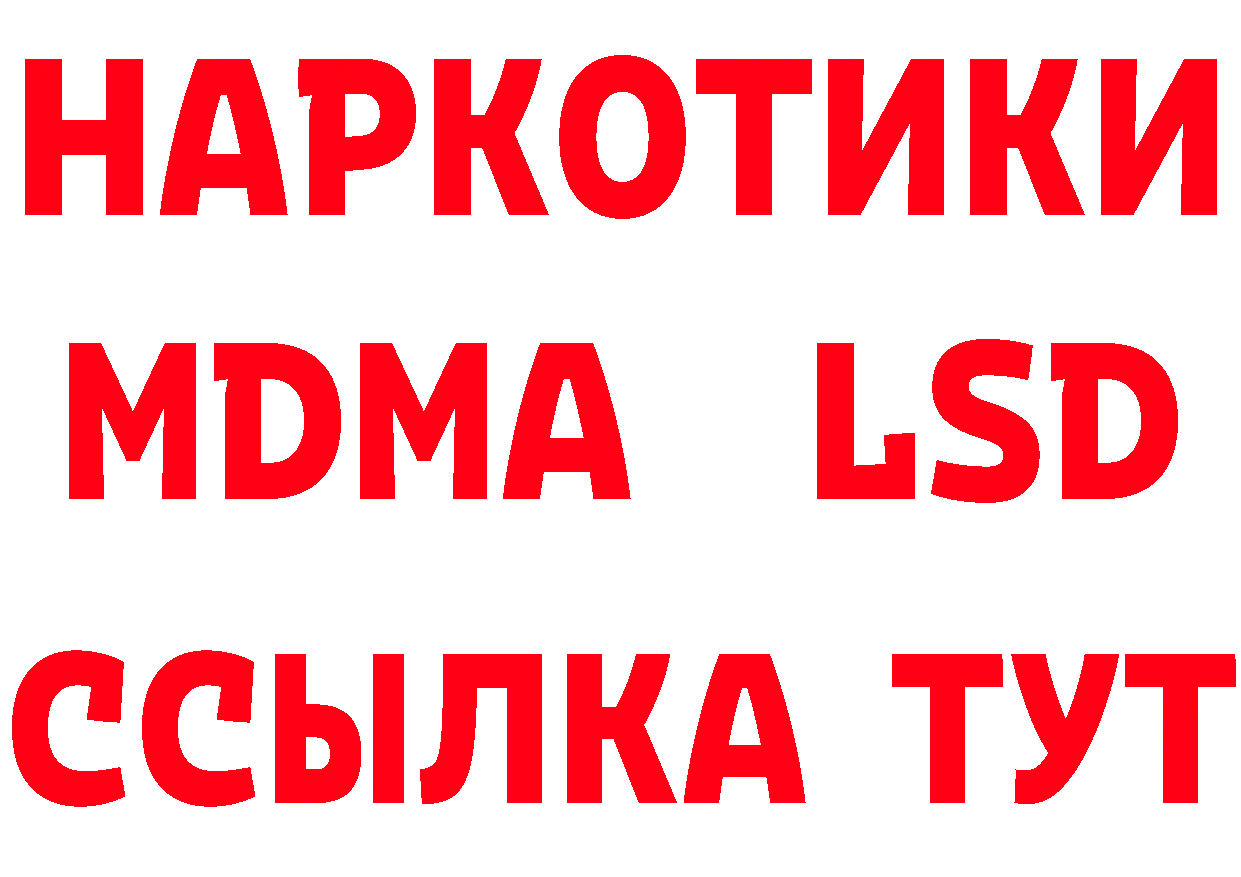 НАРКОТИКИ
MDMA LSD
ССЫЛКА ТУТ